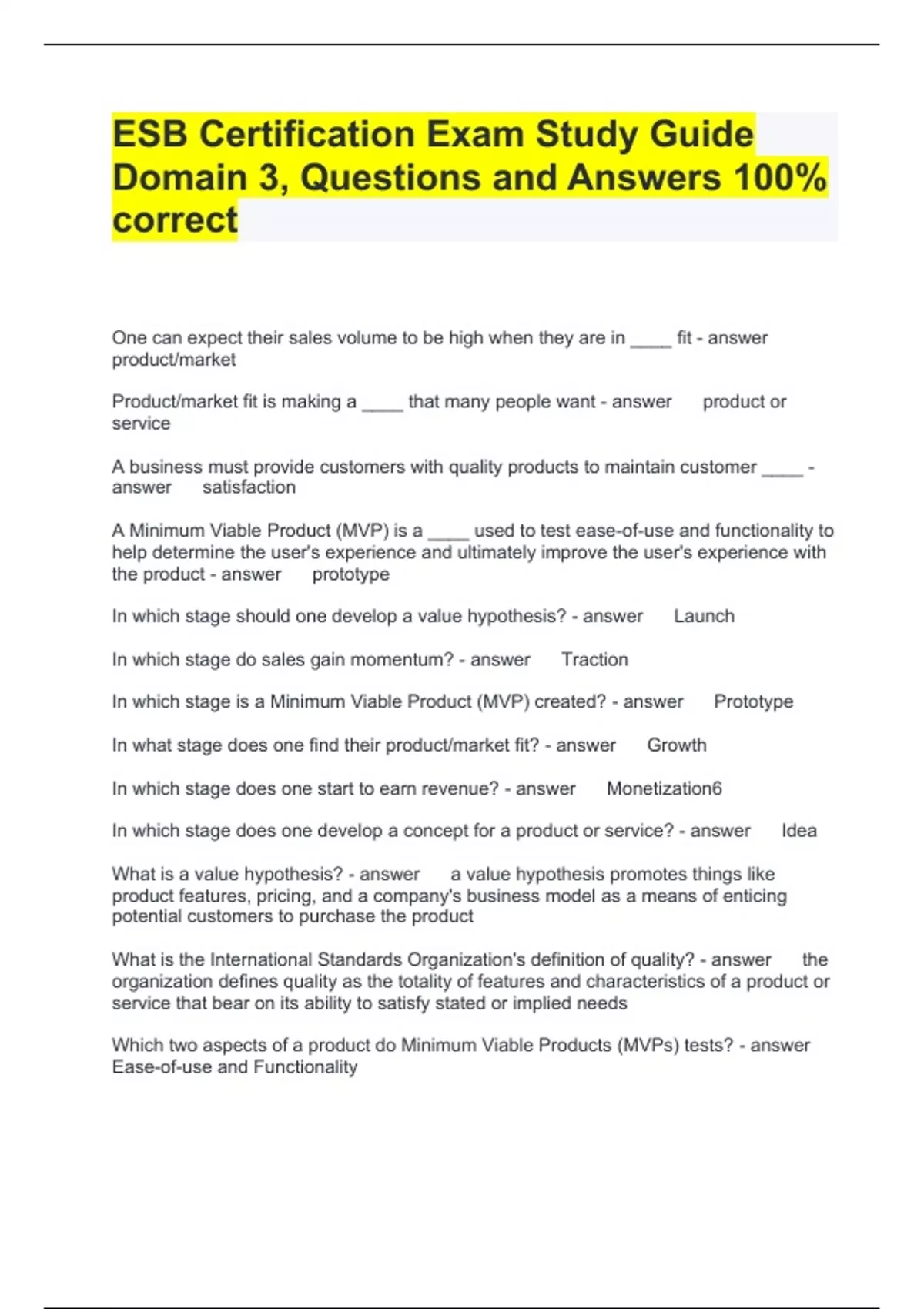 ESB Certification Exam Study Guide Domain 3, Questions and Answers 100% correct

One can expect their sales volume to be high when they are in ____ fit - answer product/market

Product/market fit is making a ____ that many people want - answer product or service

A business must provide customers with quality products to maintain customer ____ - answer satisfaction

A Minimum Viable Product (MVP) is a ____ used to test ease-of-use and functionality to help determine the user's experience and ultimately improve the user's experience with the product - answer prototype

In which stage should one develop a value hypothesis? - answer Launch

In which stage do sales gain momentum? - answer Traction

In which stage is a Minimum Viable Product (MVP) created? - answer Prototype

In what stage does one find their product/market fit? - answer Growth

In which stage does one start to earn revenue? - answer Monetization6

In which stage does one develop a concept for a product or service? - answer Idea

What is a value hypothesis? - answer a value hypothesis promotes things like product features, pricing, and a company's business model as a means of enticing potential customers to purchase the product

What is the International Standards Organization's definition of quality? - answer the organization defines quality as the totality of features and characteristics of a product or service that bear on its ability to satisfy stated or implied needs

Which two aspects of a product do Minimum Viable Products (MVPs) tests? - answer Ease-of-use and Functionality